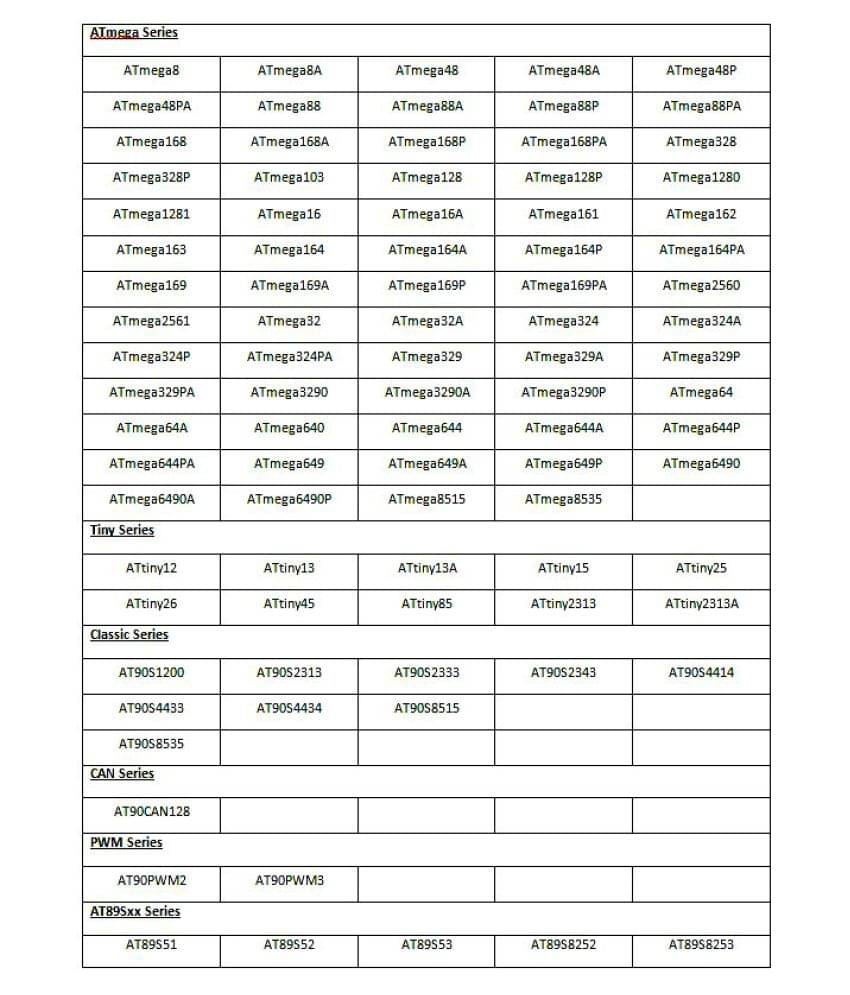 | ATmega Series | | | | |
|---|---|---|---|---|
| ATmega8 | ATmega8A | ATmega48 | ATmega48A | ATmega48P |
| ATmega48PA | ATmega88 | ATmega88A | ATmega88P | ATmega88PA |
| ATmega168 | ATmega168A | ATmega168P | ATmega168PA | ATmega328 |
| ATmega328P | ATmega103 | ATmega128 | ATmega128P | ATmega1280 |
| ATmega1281 | ATmega16 | ATmega16A | ATmega161 | ATmega162 |
| ATmega163 | ATmega164 | ATmega164A | ATmega164P | ATmega164PA |
| ATmega169 | ATmega169A | ATmega169P | ATmega169PA | ATmega2560 |
| ATmega2561 | ATmega32 | ATmega32A | ATmega324 | ATmega324A |
| ATmega324P | ATmega324PA | ATmega329 | ATmega329A | ATmega329P |
| ATmega329PA | ATmega3290 | ATmega3290A | ATmega3290P | ATmega64 |
| ATmega64A | ATmega640 | ATmega644 | ATmega644A | ATmega644P |
| ATmega644PA | ATmega649 | ATmega649A | ATmega649P | ATmega6490 |
| ATmega6490A | ATmega6490P | ATmega8515 | ATmega8535 | |
| Tiny Series | | | | |
| ATtiny12 | ATtiny13 | ATtiny13A | ATtiny15 | ATtiny25 |
| ATtiny26 | ATtiny45 | ATtiny85 | ATtiny2313 | ATtiny2313A |
| Classic Series | | | | |
| AT90S1200 | AT90S2313 | AT90S2333 | AT90S2343 | AT90S4414 |
| AT90S4433 | AT90S4434 | AT90S8515 | | |
| AT90S8535 | | | | |
| CAN Series | | | | |
| AT90CAN128 | | | | |
| PWM Series | | | | |
| AT90PWM2 | AT90PWM3 | | | |
| AT89Sxx Series | | | | |
| AT89S51 | AT89S52 | AT89S53 | AT89S8252 | AT89S8253 |